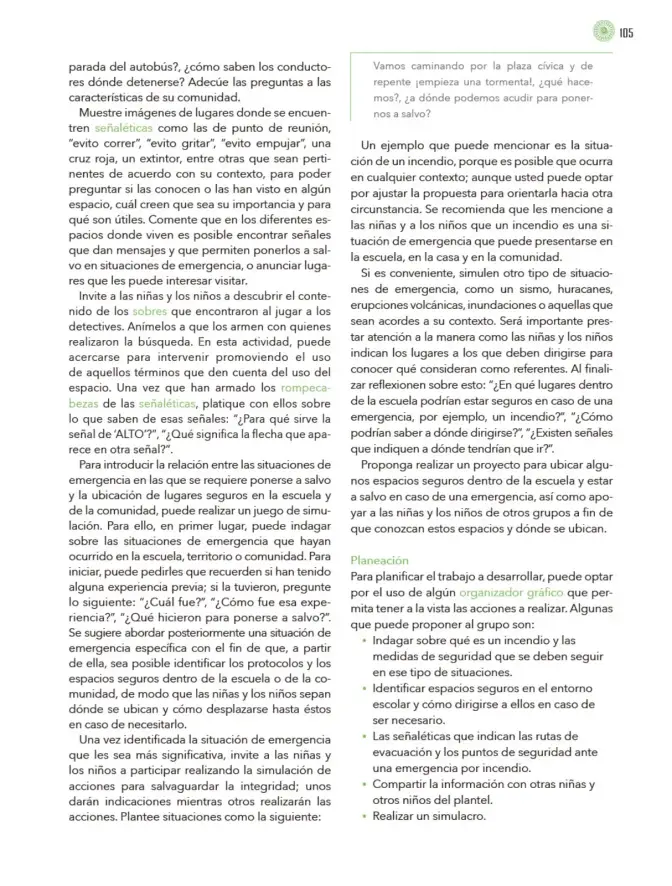 105

parada del autobús?, ¿cómo saben los conductores dónde detenerse? Adecúe las preguntas a las características de su comunidad.

Muestre imágenes de lugares donde se encuentren señaléticas como las de punto de reunión, "evito correr", "evito gritar", "evito empujar", una cruz roja, un extintor, entre otras que sean pertinentes de acuerdo con su contexto, para poder preguntar si las conocen o las han visto en algún espacio, cuál creen que sea su importancia y para qué son útiles. Comente que en los diferentes espacios donde viven es posible encontrar señales que dan mensajes y que permiten ponerlos a salvo en situaciones de emergencia, o anunciar lugares que les puede interesar visitar.

Invite a las niñas y los niños a descubrir el contenido de los sobres que encontraron al jugar a los detectives. Anímelos a que los armen con quienes realizaron la búsqueda. En esta actividad, puede acercarse para intervenir promoviendo el uso de aquellos términos que den cuenta del uso del espacio. Una vez que han armado los rompecabezas de las señaléticas, platique con ellos sobre lo que saben de esas señales: "¿Para qué sirve la señal de 'ALTO'?", "¿Qué significa la flecha que aparece en otra señal?".

Para introducir la relación entre las situaciones de emergencia en las que se requiere ponerse a salvo y la ubicación de lugares seguros en la escuela y de la comunidad, puede realizar un juego de simulación. Para ello, en primer lugar, puede indagar sobre las situaciones de emergencia que hayan ocurrido en la escuela, territorio o comunidad. Para iniciar, puede pedirles que recuerden si han tenido alguna experiencia previa; si la tuvieron, pregunte lo siguiente: "¿Cuál fue?", "¿Cómo fue esa experiencia?", "¿Qué hicieron para ponerse a salvo?". Se sugiere abordar posteriormente una situación de emergencia específica con el fin de que, a partir de ella, sea posible identificar los protocolos y los espacios seguros dentro de la escuela o de la comunidad, de modo que las niñas y los niños sepan dónde se ubican y cómo desplazarse hasta éstos en caso de necesitarlo.

Una vez identificada la situación de emergencia que les sea más significativa, invite a las niñas y los niños a participar realizando la simulación de acciones para salvaguardar la integridad; unos darán indicaciones mientras otros realizarán las acciones. Plantee situaciones como la siguiente:

Vamos caminando por la plaza cívica y de repente ¡empieza una tormenta!, ¿qué hacemos?, ¿a dónde podemos acudir para ponernos a salvo?

Un ejemplo que puede mencionar es la situación de un incendio, porque es posible que ocurra en cualquier contexto; aunque usted puede optar por ajustar la propuesta para orientarla hacia otra circunstancia. Se recomienda que les mencione a las niñas y a los niños que un incendio es una situación de emergencia que puede presentarse en la escuela, en la casa y en la comunidad.

Si es conveniente, simulen otro tipo de situaciones de emergencia, como un sismo, huracanes, erupciones volcánicas, inundaciones o aquellas que sean acordes a su contexto. Será importante prestar atención a la manera como las niñas y los niños indican los lugares a los que deben dirigirse para conocer qué consideran como referentes. Al finalizar reflexionen sobre esto: "¿En qué lugares dentro de la escuela podrían estar seguros en caso de una emergencia, por ejemplo, un incendio?", "¿Cómo podrían saber a dónde dirigirse?", "¿Existen señales que indiquen a dónde tendrían que ir?".

Proponga realizar un proyecto para ubicar algunos espacios seguros dentro de la escuela y estar a salvo en caso de una emergencia, así como apoyar a las niñas y los niños de otros grupos a fin de que conozcan estos espacios y dónde se ubican.

Planeación
Para planificar el trabajo a desarrollar, puede optar por el uso de algún organizador gráfico que permita tener a la vista las acciones a realizar. Algunas que puede proponer al grupo son:
• Indagar sobre qué es un incendio y las medidas de seguridad que se deben seguir en ese tipo de situaciones.
• Identificar espacios seguros en el entorno escolar y cómo dirigirse a ellos en caso de ser necesario.
• Las señaléticas que indican las rutas de evacuación y los puntos de seguridad ante una emergencia por incendio.
• Compartir la información con otras niñas y otros niños del plantel.
• Realizar un simulacro.